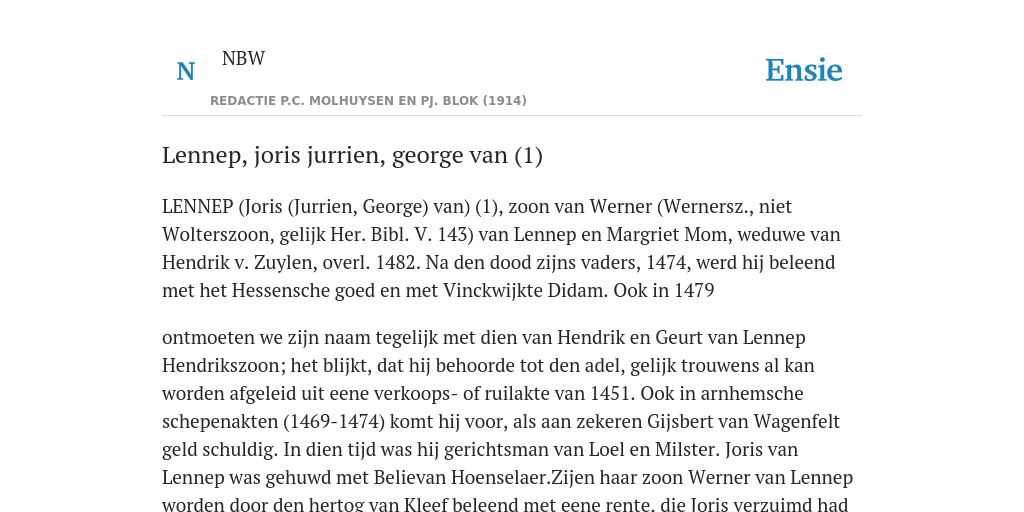 N NBW

REDACTIE P.C. MOLHUYSEN EN PJ. BLOK (1914)

Ensie

Lennep, joris jurrien, george van (1)

LENNEP (Joris (Jurrien, George) van) (1), zoon van Werner (Wernersz., niet Wolterszoon, gelijk Her. Bibl. V. 143) van Lennep en Margriet Mom, weduwe van Hendrik v. Zuylen, overl. 1482. Na den dood zijns vaders, 1474, werd hij beleend met het Hessensche goed en met Vinckwijkte Didam. Ook in 1479

ontmoeten we zijn naam tegelijk met dien van Hendrik en Geurt van Lennep Hendrikszoon; het blijkt, dat hij behoorde tot den adel, gelijk trouwens al kan worden afgeleid uit eene verkoops- of ruilakte van 1451. Ook in arnhemsche schepenakten (1469-1474) komt hij voor, als aan zekeren Gijsbert van Wagenfelt geld schuldig. In dien tijd was hij gerichtsman van Loel en Milster. Joris van Lennep was gehuwd met Believan Hoenselaer.Zijen haar zoon Werner van Lennep worden door den hertog van Kleef beleend met eene rente, die Joris verzuimd had